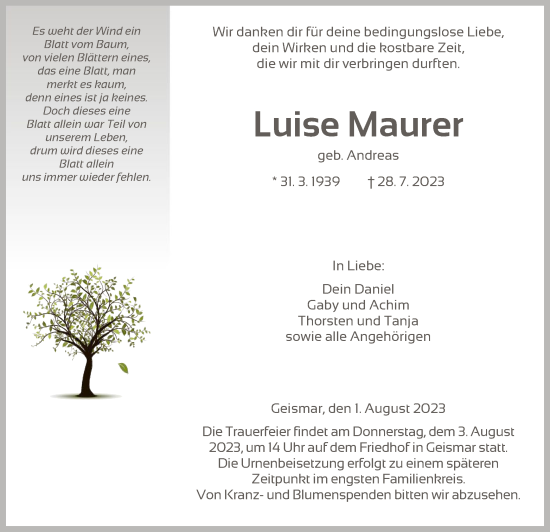 Es weht der Wind ein Blatt vom Baum, von vielen Blättern eines, das eine Blatt, man merkt es kaum, denn eines ist ja keines. Doch dieses eine Blatt allein war Teil von unserem Leben, drum wird dieses eine Blatt allein uns immer wieder fehlen.

Wir danken dir für deine bedingungslose Liebe, dein Wirken und die kostbare Zeit, die wir mit dir verbringen durften.

Luise Maurer

geb. Andreas

* 31. 3. 1939 † 28. 7. 2023

In Liebe:

Dein Daniel
Gaby und Achim
Thorsten und Tanja
sowie alle Angehörigen

Geismar, den 1. August 2023

Die Trauerfeier findet am Donnerstag, dem 3. August 2023, um 14 Uhr auf dem Friedhof in Geismar statt. Die Urnenbeisetzung erfolgt zu einem späteren Zeitpunkt im engsten Familienkreis. Von Kranz- und Blumenspenden bitten wir abzusehen.